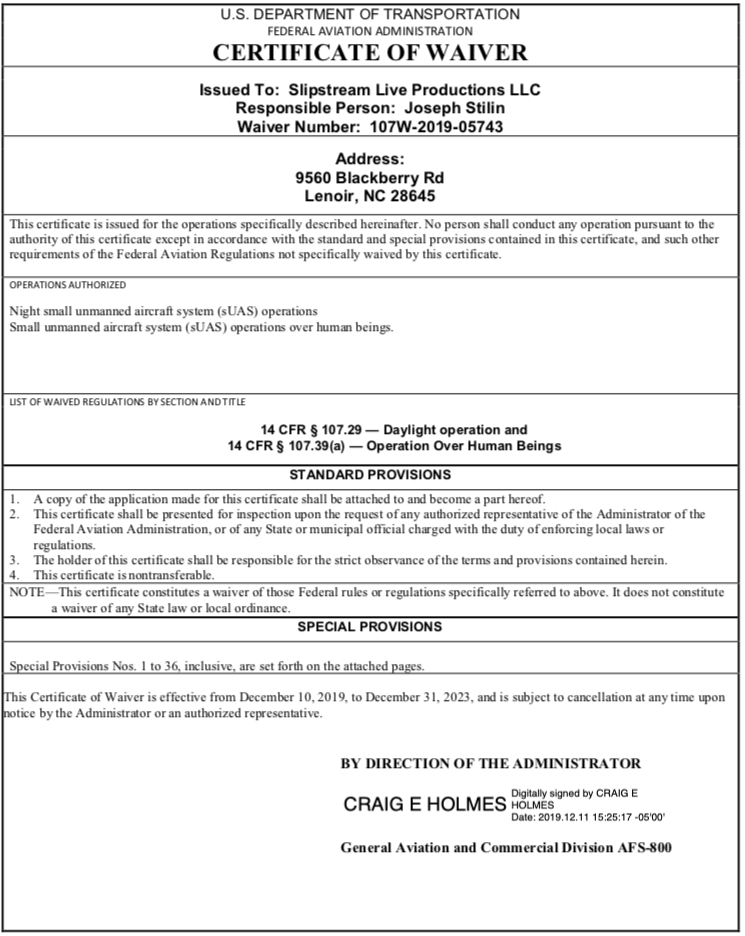 U.S. DEPARTMENT OF TRANSPORTATION
FEDERAL AVIATION ADMINISTRATION
CERTIFICATE OF WAIVER

Issued To: Slipstream Live Productions LLC
Responsible Person: Joseph Stilin
Waiver Number: 107W-2019-05743

Address:
9560 Blackberry Rd
Lenoir, NC 28645

This certificate is issued for the operations specifically described hereinafter. No person shall conduct any operation pursuant to the authority of this certificate except in accordance with the standard and special provisions contained in this certificate, and such other requirements of the Federal Aviation Regulations not specifically waived by this certificate.

OPERATIONS AUTHORIZED

Night small unmanned aircraft system (sUAS) operations
Small unmanned aircraft system (sUAS) operations over human beings.

LIST OF WAIVED REGULATIONS BY SECTION AND TITLE

14 CFR § 107.29 — Daylight operation and
14 CFR § 107.39(a) — Operation Over Human Beings

STANDARD PROVISIONS

1. A copy of the application made for this certificate shall be attached to and become a part hereof.
2. This certificate shall be presented for inspection upon the request of any authorized representative of the Administrator of the Federal Aviation Administration, or of any State or municipal official charged with the duty of enforcing local laws or regulations.
3. The holder of this certificate shall be responsible for the strict observance of the terms and provisions contained herein.
4. This certificate is nontransferable.
NOTE—This certificate constitutes a waiver of those Federal rules or regulations specifically referred to above. It does not constitute a waiver of any State law or local ordinance.

SPECIAL PROVISIONS

Special Provisions Nos. 1 to 36, inclusive, are set forth on the attached pages.

This Certificate of Waiver is effective from December 10, 2019, to December 31, 2023, and is subject to cancellation at any time upon notice by the Administrator or an authorized representative.

BY DIRECTION OF THE ADMINISTRATOR

CRAIG E HOLMES Digitally signed by CRAIG E HOLMES
Date: 2019.12.11 15:25:17 -05'00'

General Aviation and Commercial Division AFS-800